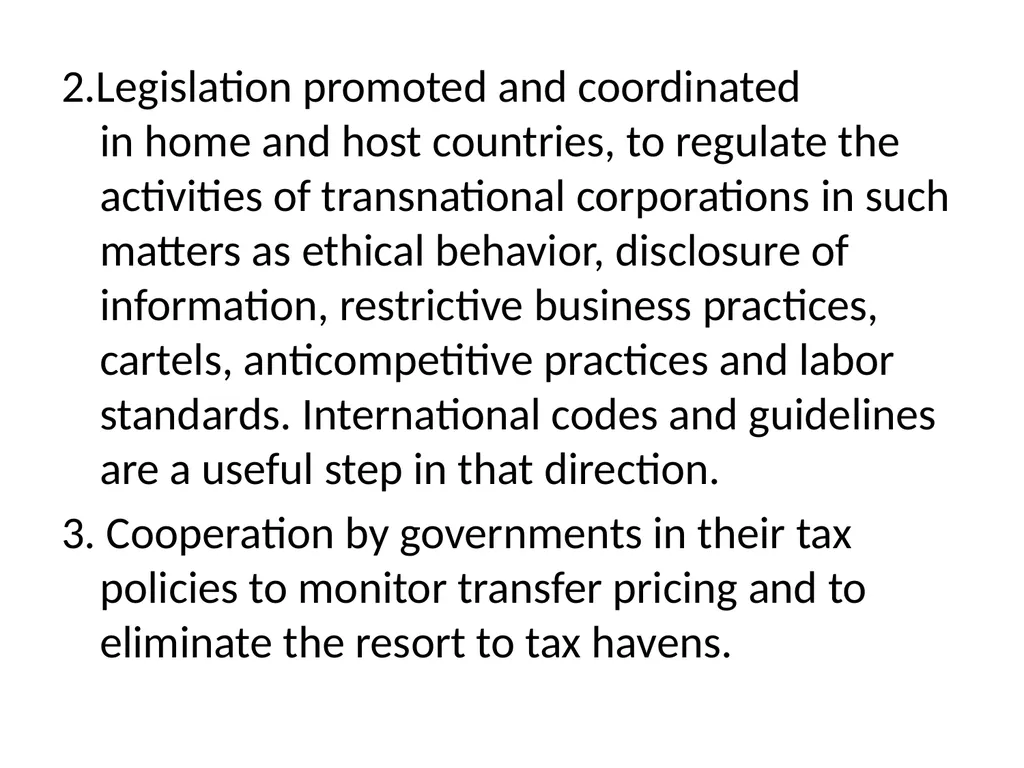 2.Legislation promoted and coordinated in home and host countries, to regulate the activities of transnational corporations in such matters as ethical behavior, disclosure of information, restrictive business practices, cartels, anticompetitive practices and labor standards. International codes and guidelines are a useful step in that direction.

3. Cooperation by governments in their tax policies to monitor transfer pricing and to eliminate the resort to tax havens.